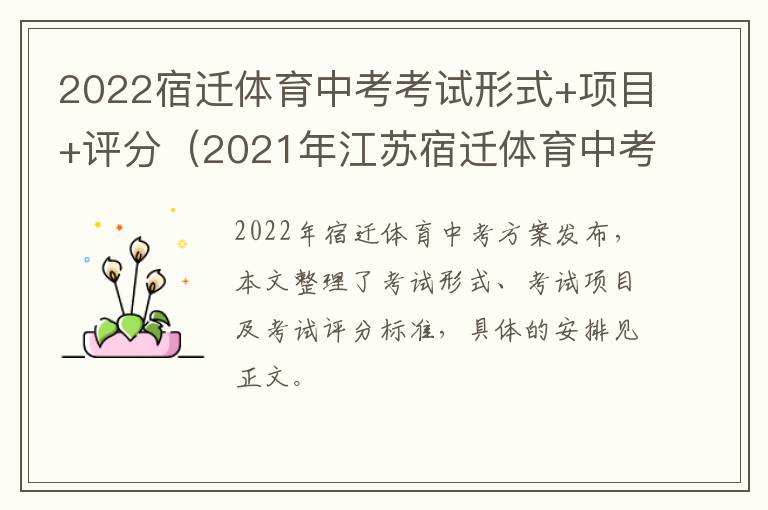 2022宿迁体育中考考试形式+项目+评分（2021年江苏宿迁体育中考

2022年宿迁体育中考方案发布，本文整理了考试形式、考试项目及考试评分标准，具体的安排见正文。